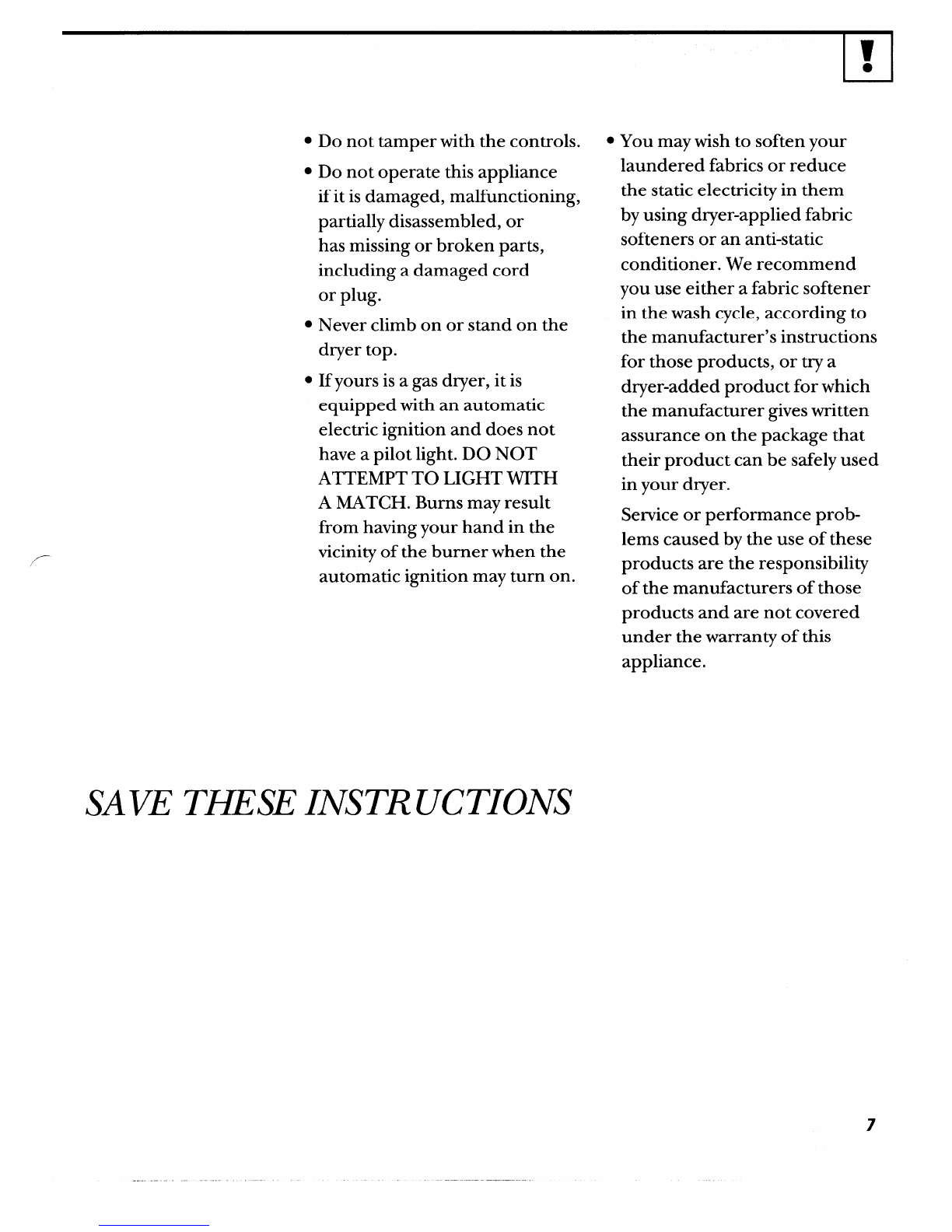 !

• Do not tamper with the controls.

• Do not operate this appliance if it is damaged, malfunctioning, partially disassembled, or has missing or broken parts, including a damaged cord or plug.

• Never climb on or stand on the dryer top.

• If yours is a gas dryer, it is equipped with an automatic electric ignition and does not have a pilot light. DO NOT ATTEMPT TO LIGHT WITH A MATCH. Burns may result from having your hand in the vicinity of the burner when the automatic ignition may turn on.

• You may wish to soften your laundered fabrics or reduce the static electricity in them by using dryer-applied fabric softeners or an anti-static conditioner. We recommend you use either a fabric softener in the wash cycle, according to the manufacturer's instructions for those products, or try a dryer-added product for which the manufacturer gives written assurance on the package that their product can be safely used in your dryer.

Service or performance problems caused by the use of these products are the responsibility of the manufacturers of those products and are not covered under the warranty of this appliance.

SAVE THESE INSTRUCTIONS

7